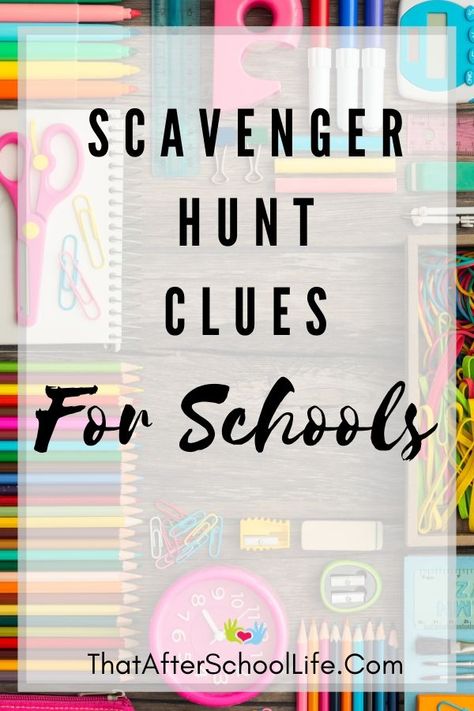 SCAVENGER
HUNT
CLUES
For Schools

ThatAfterSchoolLife.Com